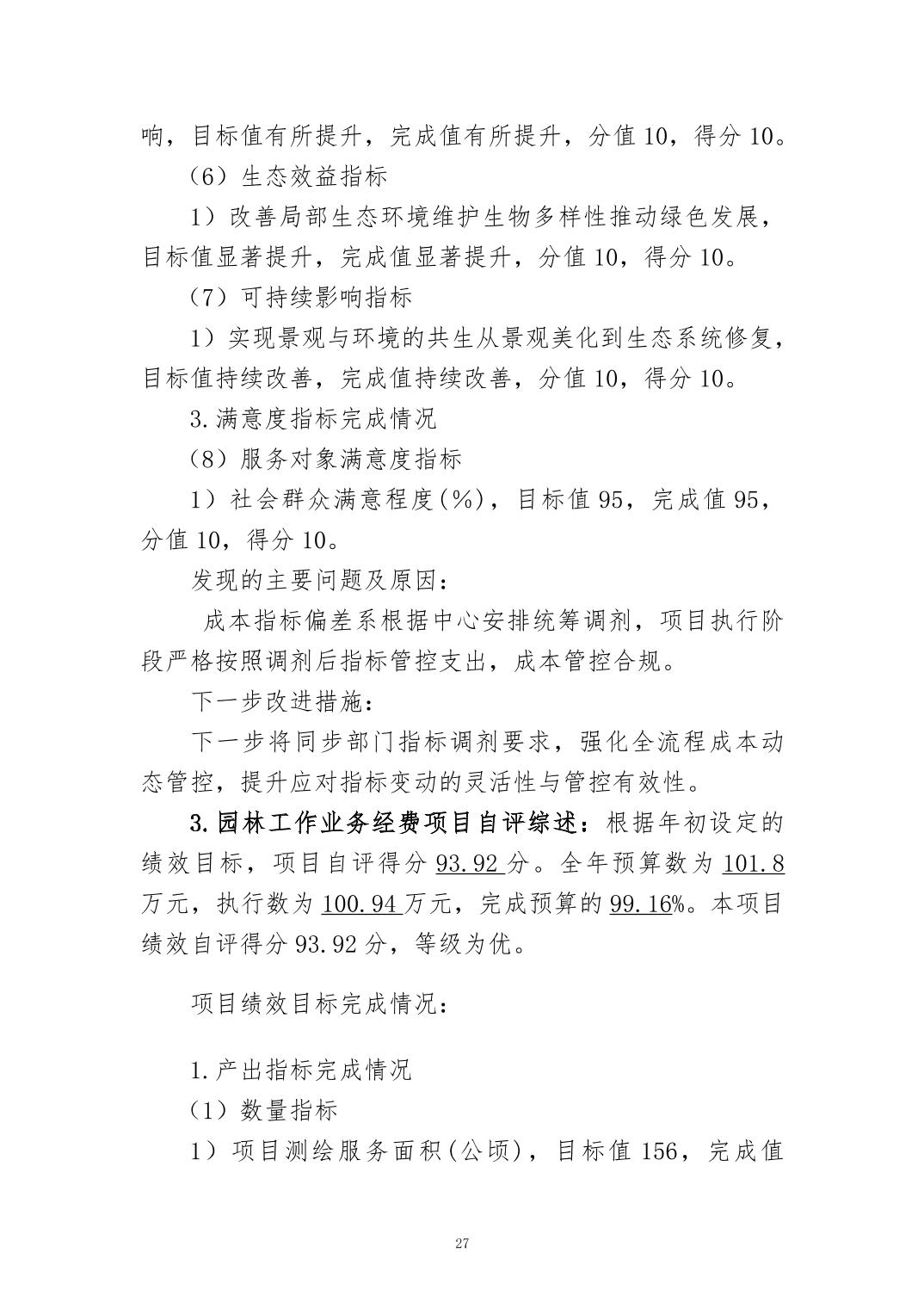 响，目标值有所提升，完成值有所提升，分值10，得分10。

（6）生态效益指标

1）改善局部生态环境维护生物多样性推动绿色发展，目标值显著提升，完成值显著提升，分值10，得分10。

（7）可持续影响指标

1）实现景观与环境的共生从景观美化到生态系统修复，目标值持续改善，完成值持续改善，分值10，得分10。

3.满意度指标完成情况

（8）服务对象满意度指标

1）社会群众满意程度(%)，目标值95，完成值95，分值10，得分10。

发现的主要问题及原因：

成本指标偏差系根据中心安排统筹调剂，项目执行阶段严格按照调剂后指标管控支出，成本管控合规。

下一步改进措施：

下一步将同步部门指标调剂要求，强化全流程成本动态管控，提升应对指标变动的灵活性与管控有效性。

3.园林工作业务经费项目自评综述：根据年初设定的绩效目标，项目自评得分93.92分。全年预算数为101.8万元，执行数为100.94万元，完成预算的99.16%。本项目绩效自评得分93.92分，等级为优。

项目绩效目标完成情况：

1.产出指标完成情况

（1）数量指标

1）项目测绘服务面积(公顷)，目标值156，完成值

27